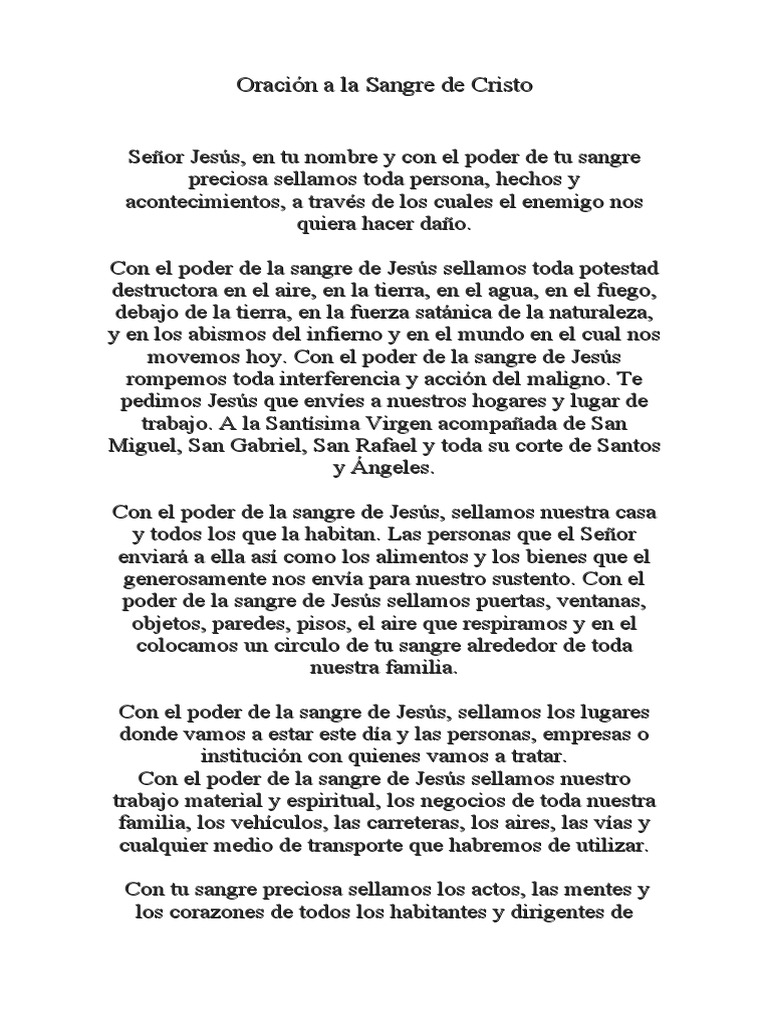 Oración a la Sangre de Cristo

Señor Jesús, en tu nombre y con el poder de tu sangre preciosa sellamos toda persona, hechos y acontecimientos, a través de los cuales el enemigo nos quiera hacer daño.

Con el poder de la sangre de Jesús sellamos toda potestad destructora en el aire, en la tierra, en el agua, en el fuego, debajo de la tierra, en la fuerza satánica de la naturaleza, y en los abismos del infierno y en el mundo en el cual nos movemos hoy. Con el poder de la sangre de Jesús rompemos toda interferencia y acción del maligno. Te pedimos Jesús que envíes a nuestros hogares y lugar de trabajo. A la Santísima Virgen acompañada de San Miguel, San Gabriel, San Rafael y toda su corte de Santos y Ángeles.

Con el poder de la sangre de Jesús, sellamos nuestra casa y todos los que la habitan. Las personas que el Señor enviará a ella así como los alimentos y los bienes que el generosamente nos envía para nuestro sustento. Con el poder de la sangre de Jesús sellamos puertas, ventanas, objetos, paredes, pisos, el aire que respiramos y en el colocamos un circulo de tu sangre alrededor de toda nuestra familia.

Con el poder de la sangre de Jesús, sellamos los lugares donde vamos a estar este día y las personas, empresas o institución con quienes vamos a tratar.
Con el poder de la sangre de Jesús sellamos nuestro trabajo material y espiritual, los negocios de toda nuestra familia, los vehículos, las carreteras, los aires, las vías y cualquier medio de transporte que habremos de utilizar.

Con tu sangre preciosa sellamos los actos, las mentes y los corazones de todos los habitantes y dirigentes de